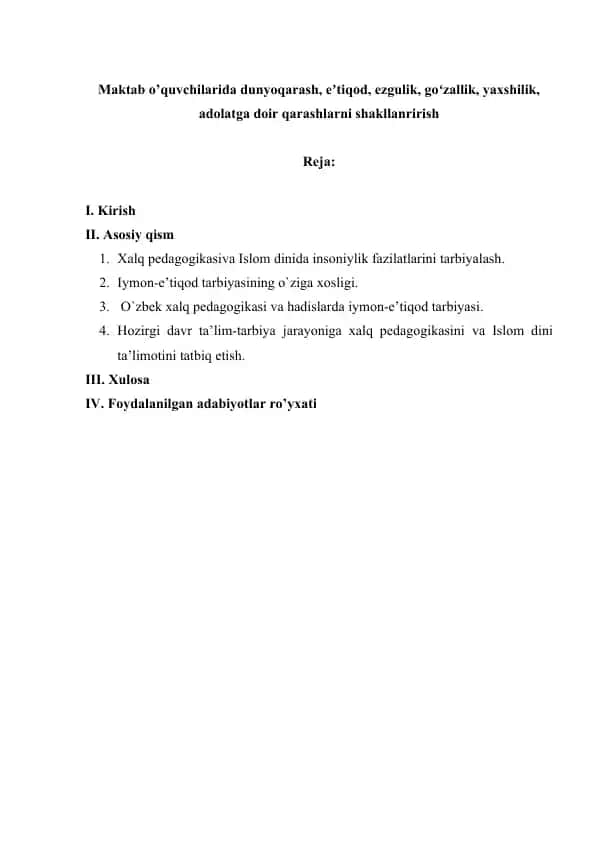 Maktab o'quvchilarida dunyoqarash, e'tiqod, ezgulik, go'zallik, yaxshilik, adolatga doir qarashlarni shakllanrirish

Reja:

I. Kirish
II. Asosiy qism
1. Xalq pedagogikasiva Islom dinida insoniylik fazilatlarini tarbiyalash.
2. Iymon-e'tiqod tarbiyasining o`ziga xosligi.
3. O`zbek xalq pedagogikasi va hadislarda iymon-e'tiqod tarbiyasi.
4. Hozirgi davr ta'lim-tarbiya jarayoniga xalq pedagogikasini va Islom dini ta'limotini tatbiq etish.
III. Xulosa
IV. Foydalanilgan adabiyotlar ro'yxati